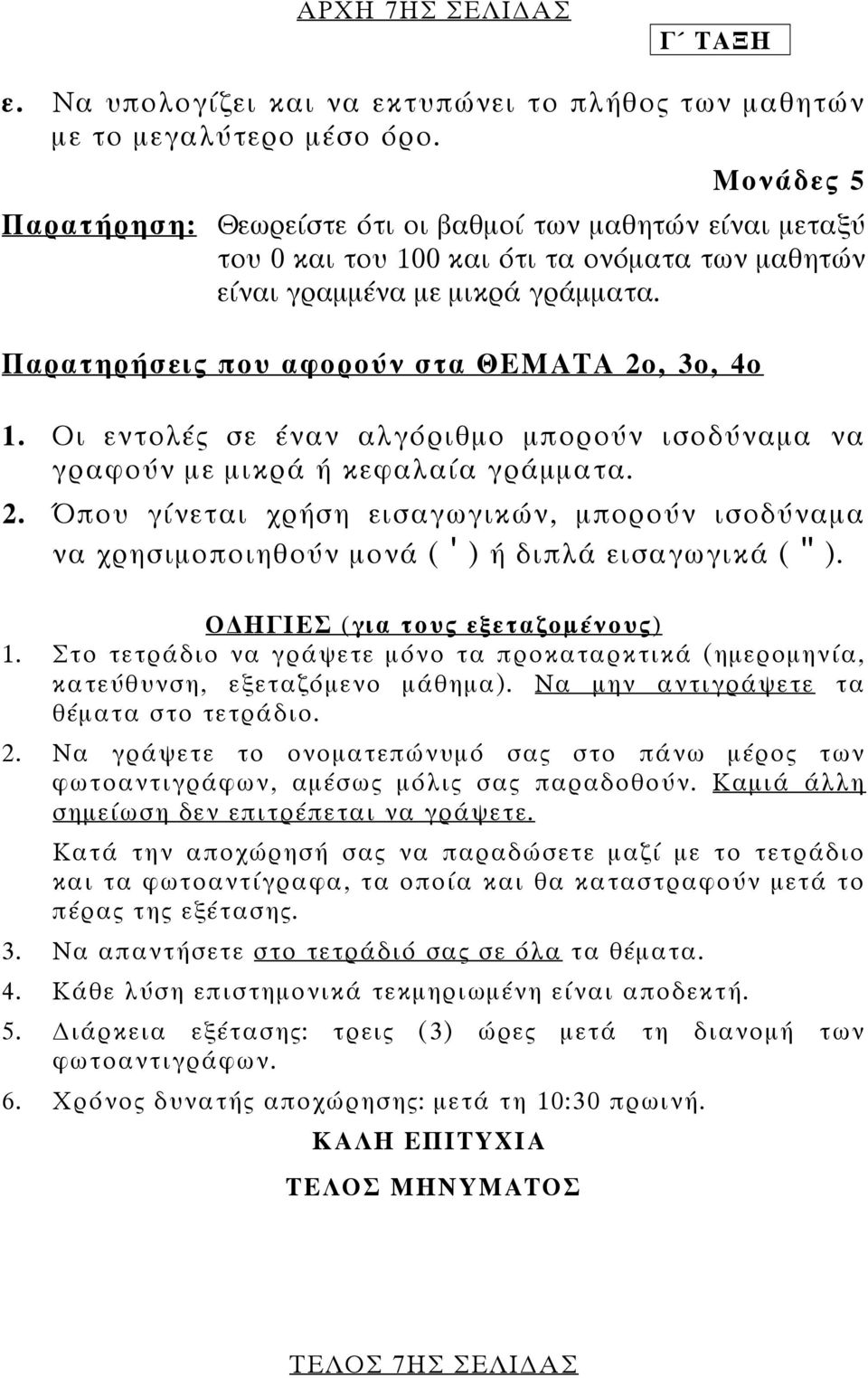 ΑΡΧΗ 7ΗΣ ΣΕΛΙΔΑΣ

Γ΄ ΤΑΞΗ

ε. Να υπολογίζει και να εκτυπώνει το πλήθος των μαθητών με το μεγαλύτερο μέσο όρο.

Μονάδες 5

Παρατήρηση: Θεωρείστε ότι οι βαθμοί των μαθητών είναι μεταξύ του 0 και του 100 και ότι τα ονόματα των μαθητών είναι γραμμένα με μικρά γράμματα.

Παρατηρήσεις που αφορούν στα ΘΕΜΑΤΑ 2ο, 3ο, 4ο

1. Οι εντολές σε έναν αλγόριθμο μπορούν ισοδύναμα να γραφούν με μικρά ή κεφαλαία γράμματα.

2. Όπου γίνεται χρήση εισαγωγικών, μπορούν ισοδύναμα να χρησιμοποιηθούν μονά ( ' ) ή διπλά εισαγωγικά ( " ).

ΟΔΗΓΙΕΣ (για τους εξεταζομένους)

1. Στο τετράδιο να γράψετε μόνο τα προκαταρκτικά (ημερομηνία, κατεύθυνση, εξεταζόμενο μάθημα). Να μην αντιγράψετε τα θέματα στο τετράδιο.

2. Να γράψετε το ονοματεπώνυμό σας στο πάνω μέρος των φωτοαντιγράφων, αμέσως μόλις σας παραδοθούν. Καμιά άλλη σημείωση δεν επιτρέπεται να γράψετε.

Κατά την αποχώρησή σας να παραδώσετε μαζί με το τετράδιο και τα φωτοαντίγραφα, τα οποία και θα καταστραφούν μετά το πέρας της εξέτασης.

3. Να απαντήσετε στο τετράδιό σας σε όλα τα θέματα.

4. Κάθε λύση επιστημονικά τεκμηριωμένη είναι αποδεκτή.

5. Διάρκεια εξέτασης: τρεις (3) ώρες μετά τη διανομή των φωτοαντιγράφων.

6. Χρόνος δυνατής αποχώρησης: μετά τη 10:30 πρωινή.

ΚΑΛΗ ΕΠΙΤΥΧΙΑ

ΤΕΛΟΣ ΜΗΝΥΜΑΤΟΣ

ΤΕΛΟΣ 7ΗΣ ΣΕΛΙΔΑΣ